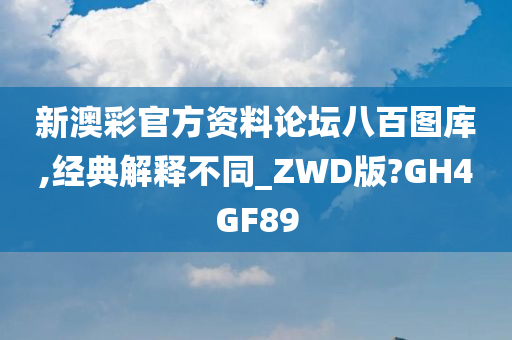 新澳彩官方资料论坛八百图库,经典解释不同_ZWD版?GH4GF89